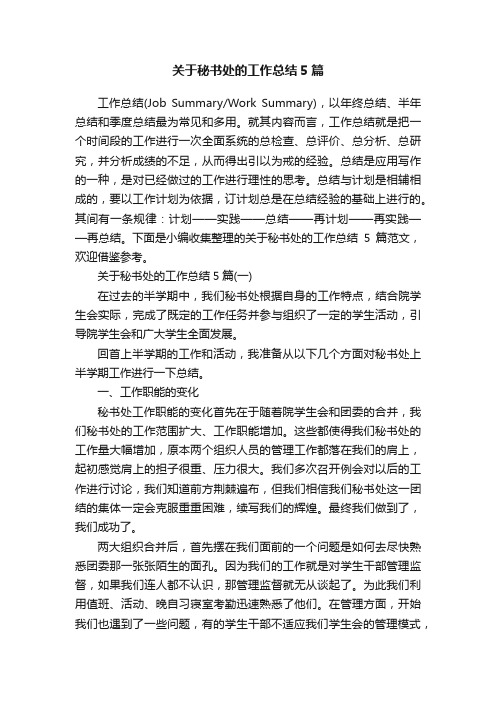 关于秘书处的工作总结5篇

工作总结(Job Summary/Work Summary)，以年终总结、半年总结和季度总结最为常见和多用。就其内容而言，工作总结就是把一个时间段的工作进行一次全面系统的总检查、总评价、总分析、总研究，并分析成绩的不足，从而得出引以为戒的经验。总结是应用写作的一种，是对已经做过的工作进行理性的思考。总结与计划是相辅相成的，要以工作计划为依据，订计划总是在总结经验的基础上进行的。其间有一条规律：计划——实践——总结——再计划——再实践——再总结。下面是小编收集整理的关于秘书处的工作总结 5 篇范文，欢迎借鉴参考。

关于秘书处的工作总结5篇(一)

在过去的半学期中，我们秘书处根据自身的工作特点，结合院学生会实际，完成了既定的工作任务并参与组织了一定的学生活动，引导院学生会和广大学生全面发展。

回首上半学期的工作和活动，我准备从以下几个方面对秘书处上半学期工作进行一下总结。

一、工作职能的变化

秘书处工作职能的变化首先在于随着院学生会和团委的合并，我们秘书处的工作范围扩大、工作职能增加。这些都使得我们秘书处的工作量大幅增加，原本两个组织人员的管理工作都落在我们的肩上，起初感觉肩上的担子很重、压力很大。我们多次召开例会对以后的工作进行讨论，我们知道前方荆棘遍布，但我们相信我们秘书处这一团结的集体一定会克服重重困难，续写我们的辉煌。最终我们做到了，我们成功了。

两大组织合并后，首先摆在我们面前的一个问题是如何去尽快熟悉团委那一张张陌生的面孔。因为我们的工作就是对学生干部管理监督，如果我们连人都不认识，那管理监督就无从谈起了。为此我们利用值班、活动、晚自习寝室考勤迅速熟悉了他们。在管理方面，开始我们也遇到了一些问题，有的学生干部不适应我们学生会的管理模式，